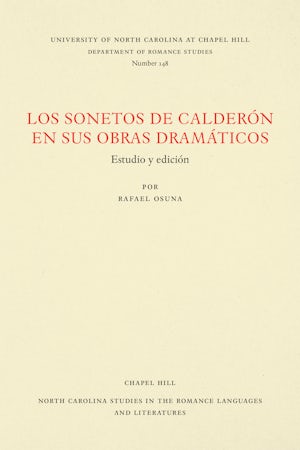 UNIVERSITY OF NORTH CAROLINA AT CHAPEL HILL
DEPARTMENT OF ROMANCE STUDIES
Number 148

LOS SONETOS DE CALDERÓN EN SUS OBRAS DRAMÁTICOS

Estudio y edición

POR
RAFAEL OSUNA

CHAPEL HILL

NORTH CAROLINA STUDIES IN THE ROMANCE LANGUAGES AND LITERATURES